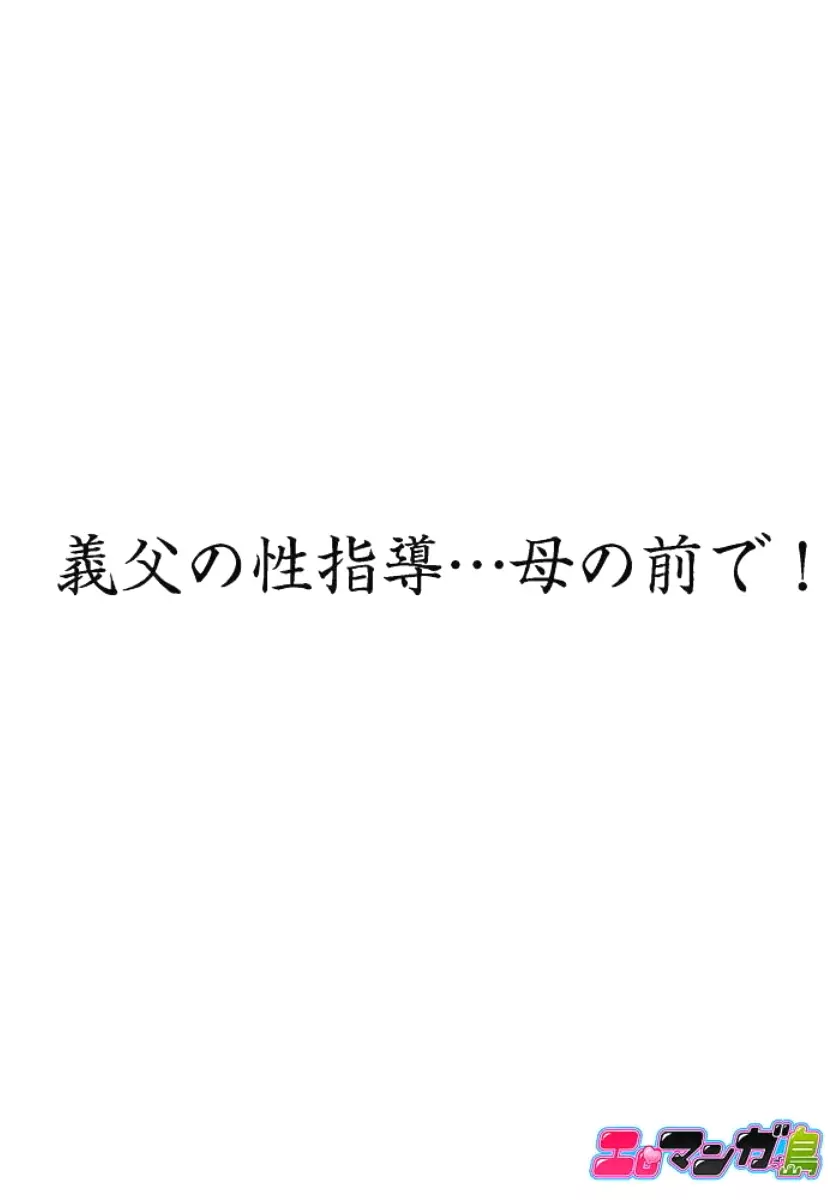 義父の性指導…母の前で！

エロマンガ島